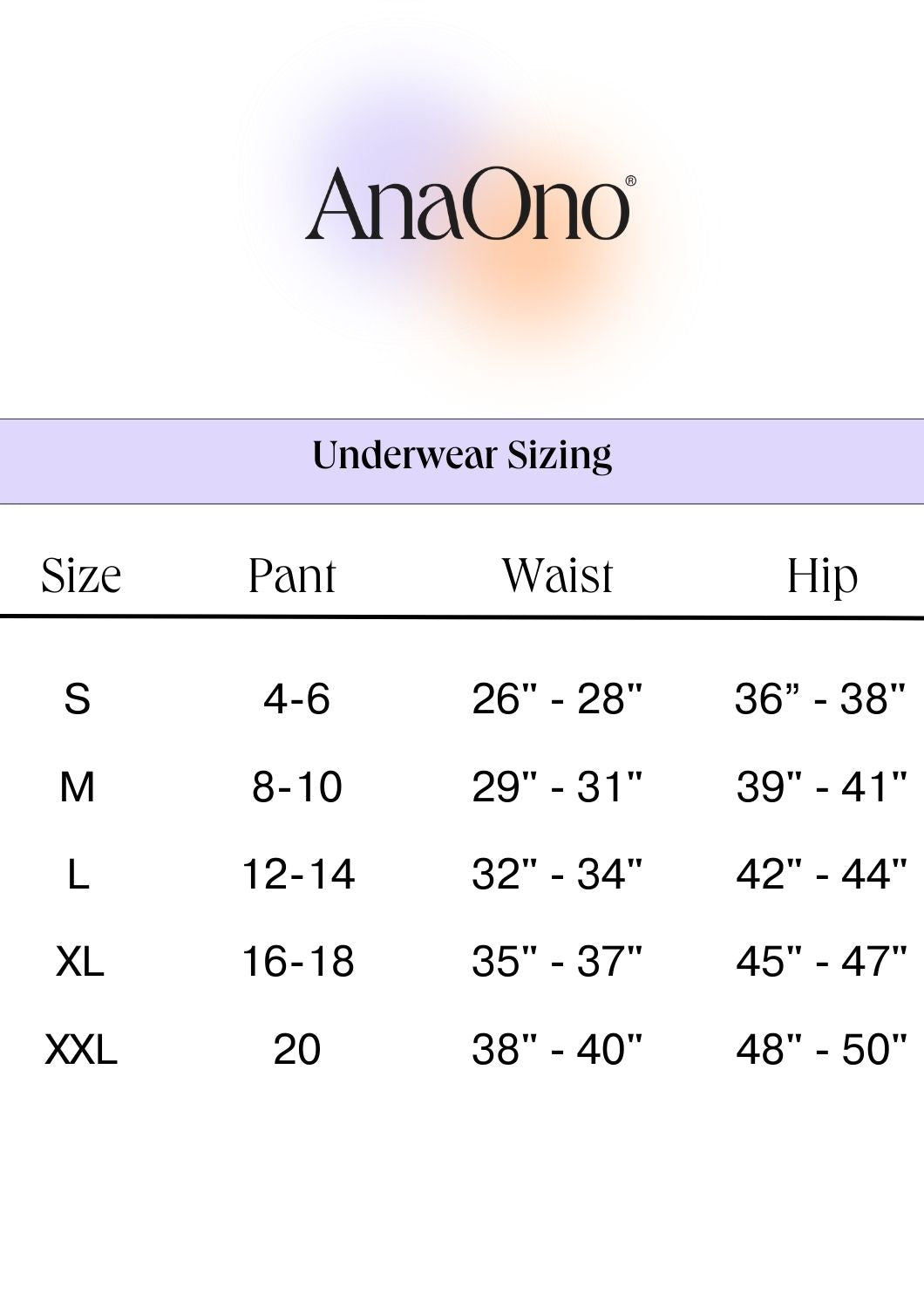 AnaOno®

Underwear Sizing

| Size | Pant | Waist | Hip |
|---|---|---|---|
| S | 4-6 | 26" - 28" | 36" - 38" |
| M | 8-10 | 29" - 31" | 39" - 41" |
| L | 12-14 | 32" - 34" | 42" - 44" |
| XL | 16-18 | 35" - 37" | 45" - 47" |
| XXL | 20 | 38" - 40" | 48" - 50" |